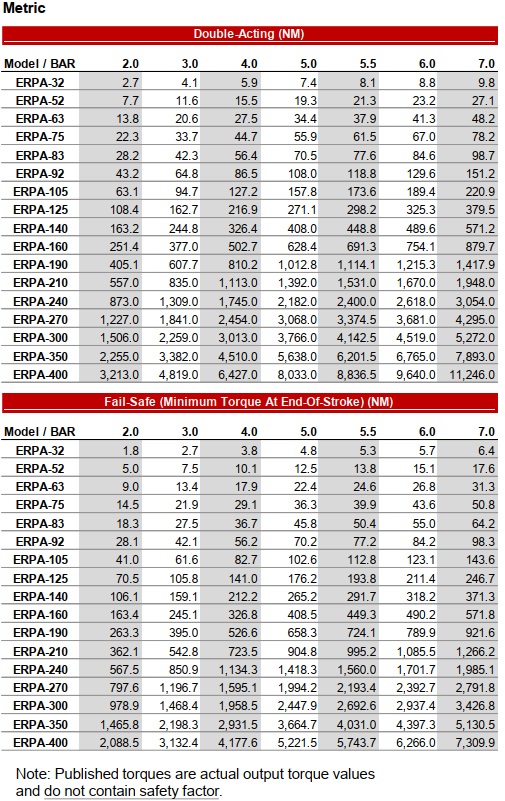 Metric

Double-Acting (NM)

| Model / BAR | 2.0 | 3.0 | 4.0 | 5.0 | 5.5 | 6.0 | 7.0 |
|---|---|---|---|---|---|---|---|
| ERPA-32 | 2.7 | 4.1 | 5.9 | 7.4 | 8.1 | 8.8 | 9.8 |
| ERPA-52 | 7.7 | 11.6 | 15.5 | 19.3 | 21.3 | 23.2 | 27.1 |
| ERPA-63 | 13.8 | 20.6 | 27.5 | 34.4 | 37.9 | 41.3 | 48.2 |
| ERPA-75 | 22.3 | 33.7 | 44.7 | 55.9 | 61.5 | 67.0 | 78.2 |
| ERPA-83 | 28.2 | 42.3 | 56.4 | 70.5 | 77.6 | 84.6 | 98.7 |
| ERPA-92 | 43.2 | 64.8 | 86.5 | 108.0 | 118.8 | 129.6 | 151.2 |
| ERPA-105 | 63.1 | 94.7 | 127.2 | 157.8 | 173.6 | 189.4 | 220.9 |
| ERPA-125 | 108.4 | 162.7 | 216.9 | 271.1 | 298.2 | 325.3 | 379.5 |
| ERPA-140 | 163.2 | 244.8 | 326.4 | 408.0 | 448.8 | 489.6 | 571.2 |
| ERPA-160 | 251.4 | 377.0 | 502.7 | 628.4 | 691.3 | 754.1 | 879.7 |
| ERPA-190 | 405.1 | 607.7 | 810.2 | 1,012.8 | 1,114.1 | 1,215.3 | 1,417.9 |
| ERPA-210 | 557.0 | 835.0 | 1,113.0 | 1,392.0 | 1,531.0 | 1,670.0 | 1,948.0 |
| ERPA-240 | 873.0 | 1,309.0 | 1,745.0 | 2,182.0 | 2,400.0 | 2,618.0 | 3,054.0 |
| ERPA-270 | 1,227.0 | 1,841.0 | 2,454.0 | 3,068.0 | 3,374.5 | 3,681.0 | 4,295.0 |
| ERPA-300 | 1,506.0 | 2,259.0 | 3,013.0 | 3,766.0 | 4,142.5 | 4,519.0 | 5,272.0 |
| ERPA-350 | 2,255.0 | 3,382.0 | 4,510.0 | 5,638.0 | 6,201.5 | 6,765.0 | 7,893.0 |
| ERPA-400 | 3,213.0 | 4,819.0 | 6,427.0 | 8,033.0 | 8,836.5 | 9,640.0 | 11,246.0 |

Fail-Safe (Minimum Torque At End-Of-Stroke) (NM)

| Model / BAR | 2.0 | 3.0 | 4.0 | 5.0 | 5.5 | 6.0 | 7.0 |
|---|---|---|---|---|---|---|---|
| ERPA-32 | 1.8 | 2.7 | 3.8 | 4.8 | 5.3 | 5.7 | 6.4 |
| ERPA-52 | 5.0 | 7.5 | 10.1 | 12.5 | 13.8 | 15.1 | 17.6 |
| ERPA-63 | 9.0 | 13.4 | 17.9 | 22.4 | 24.6 | 26.8 | 31.3 |
| ERPA-75 | 14.5 | 21.9 | 29.1 | 36.3 | 39.9 | 43.6 | 50.8 |
| ERPA-83 | 18.3 | 27.5 | 36.7 | 45.8 | 50.4 | 55.0 | 64.2 |
| ERPA-92 | 28.1 | 42.1 | 56.2 | 70.2 | 77.2 | 84.2 | 98.3 |
| ERPA-105 | 41.0 | 61.6 | 82.7 | 102.6 | 112.8 | 123.1 | 143.6 |
| ERPA-125 | 70.5 | 105.8 | 141.0 | 176.2 | 193.8 | 211.4 | 246.7 |
| ERPA-140 | 106.1 | 159.1 | 212.2 | 265.2 | 291.7 | 318.2 | 371.3 |
| ERPA-160 | 163.4 | 245.1 | 326.8 | 408.5 | 449.3 | 490.2 | 571.8 |
| ERPA-190 | 263.3 | 395.0 | 526.6 | 658.3 | 724.1 | 789.9 | 921.6 |
| ERPA-210 | 362.1 | 542.8 | 723.5 | 904.8 | 995.2 | 1,085.5 | 1,266.2 |
| ERPA-240 | 567.5 | 850.9 | 1,134.3 | 1,418.3 | 1,560.0 | 1,701.7 | 1,985.1 |
| ERPA-270 | 797.6 | 1,196.7 | 1,595.1 | 1,994.2 | 2,193.4 | 2,392.7 | 2,791.8 |
| ERPA-300 | 978.9 | 1,468.4 | 1,958.5 | 2,447.9 | 2,692.6 | 2,937.4 | 3,426.8 |
| ERPA-350 | 1,465.8 | 2,198.3 | 2,931.5 | 3,664.7 | 4,031.0 | 4,397.3 | 5,130.5 |
| ERPA-400 | 2,088.5 | 3,132.4 | 4,177.6 | 5,221.5 | 5,743.7 | 6,266.0 | 7,309.9 |

Note: Published torques are actual output torque values and do not contain safety factor.